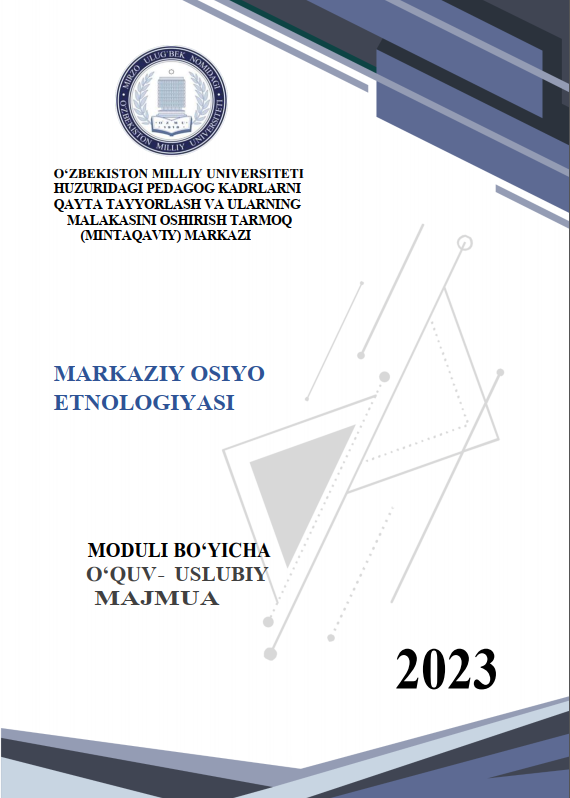 MIRZO ULUG'BEK NOMIDAGI
O'ZBEKISTON MILLIY UNIVERSITETI

O'ZBEKISTON MILLIY UNIVERSITETI
HUZURIDAGI PEDAGOG KADRLARNI
QAYTA TAYYORLASH VA ULARNING
MALAKASINI OSHIRISH TARMOQ
(MINTAQAVIY) MARKAZI

MARKAZIY OSIYO
ETNOLOGIYASI

MODULI BO'YICHA
O'QUV- USLUBIY
MAJMUA

2023